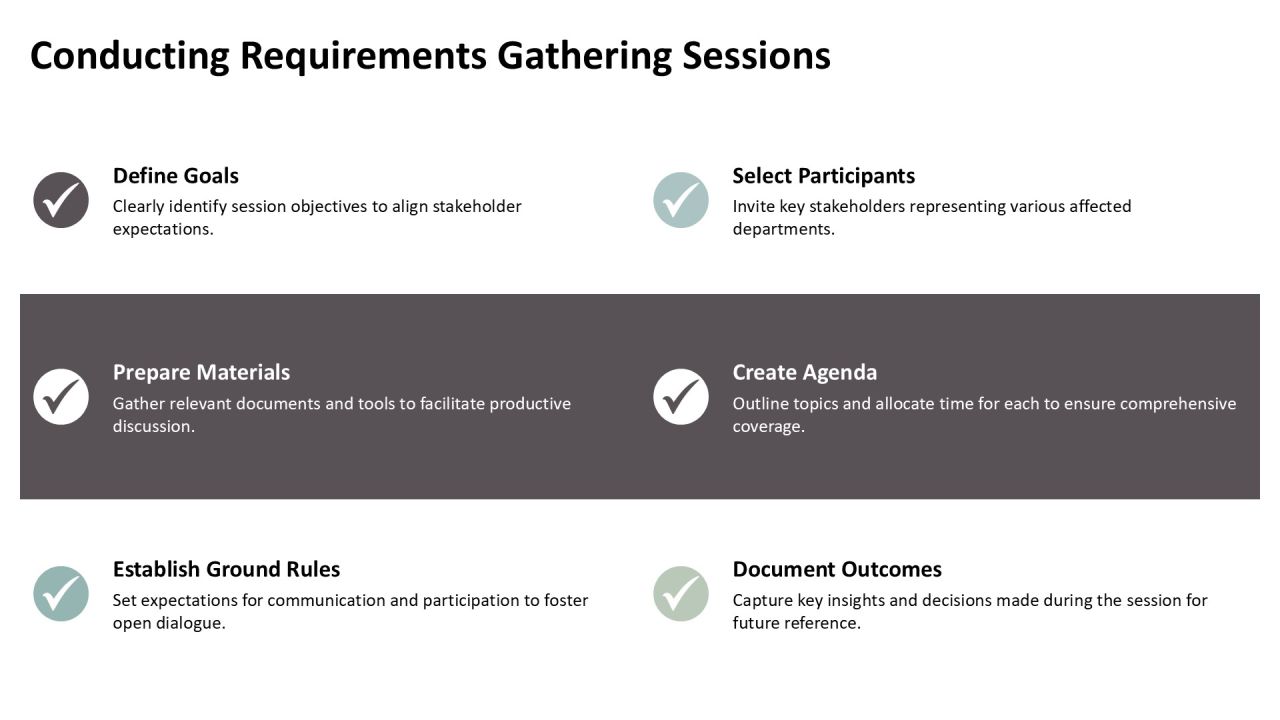 Conducting Requirements Gathering Sessions

Define Goals
Clearly identify session objectives to align stakeholder expectations.

Select Participants
Invite key stakeholders representing various affected departments.

Prepare Materials
Gather relevant documents and tools to facilitate productive discussion.

Create Agenda
Outline topics and allocate time for each to ensure comprehensive coverage.

Establish Ground Rules
Set expectations for communication and participation to foster open dialogue.

Document Outcomes
Capture key insights and decisions made during the session for future reference.